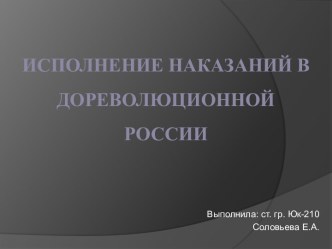 ИСПОЛНЕНИЕ НАКАЗАНИЙ В ДОРЕВОЛЮЦИОННОЙ РОССИИ

Выполнила: ст. гр. Юк-210
Соловьева Е.А.